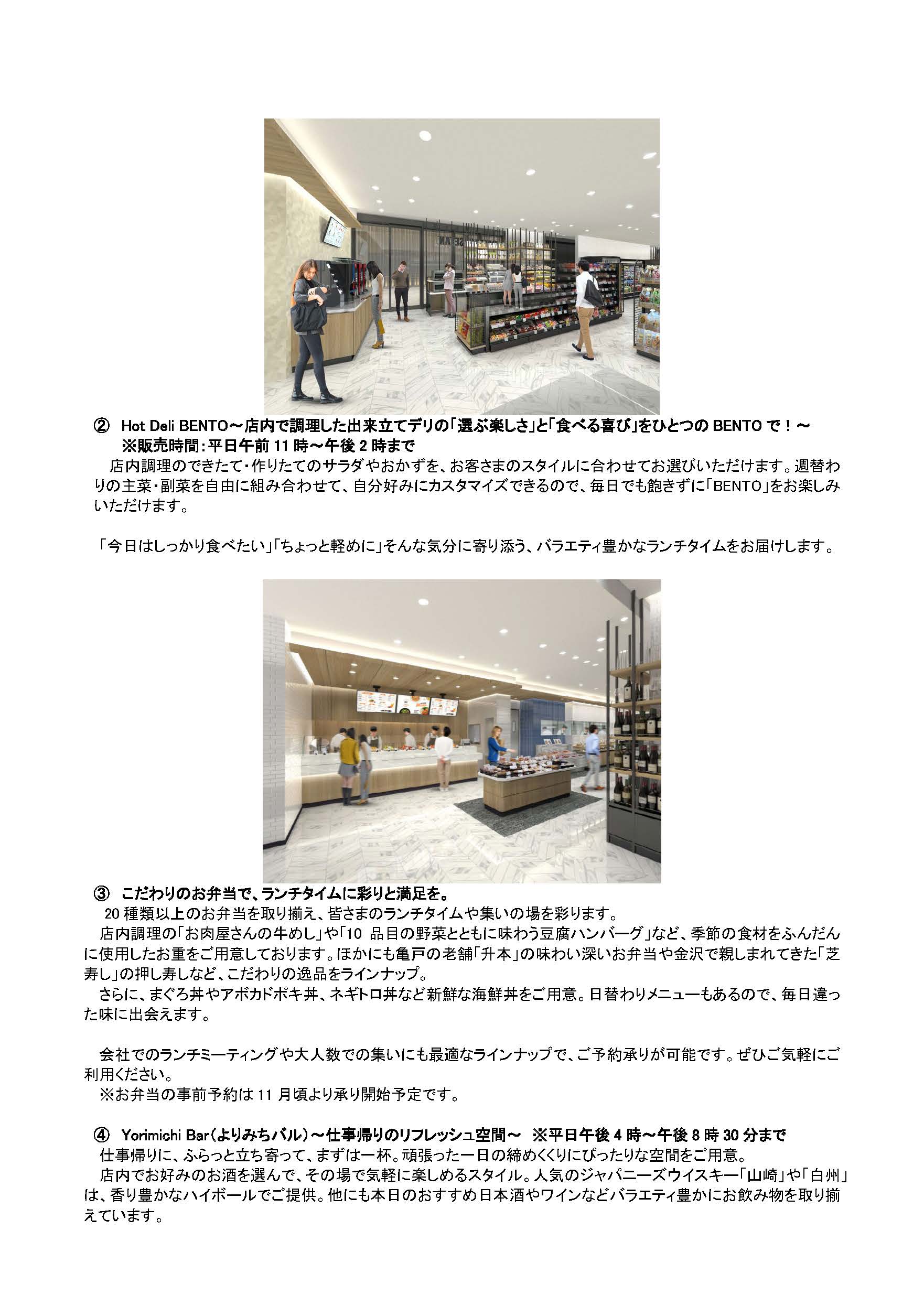 ② Hot Deli BENTO～店内で調理した出来立てデリの「選ぶ楽しさ」と「食べる喜び」をひとつの BENTO で！～
※販売時間：平日午前 11 時～午後 2 時まで

店内調理のできたて・作りたてのサラダやおかずを、お客さまのスタイルに合わせてお選びいただけます。週替わりの主菜・副菜を自由に組み合わせて、自分好みにカスタマイズできるので、毎日でも飽きずに「BENTO」をお楽しみいただけます。

「今日はしっかり食べたい」「ちょっと軽めに」そんな気分に寄り添う、バラエティ豊かなランチタイムをお届けします。

③ こだわりのお弁当で、ランチタイムに彩りと満足を。

20 種類以上のお弁当を取り揃え、皆さまのランチタイムや集いの場を彩ります。

店内調理の「お肉屋さんの牛めし」や「10 品目の野菜とともに味わう豆腐ハンバーグ」など、季節の食材をふんだんに使用したお重をご用意しております。ほかにも亀戸の老舗「升本」の味わい深いお弁当や金沢で親しまれてきた「芝寿し」の押し寿しなど、こだわりの逸品をラインナップ。

さらに、まぐろ丼やアボカドポキ丼、ネギトロ丼など新鮮な海鮮丼をご用意。日替わりメニューもあるので、毎日違った味に出会えます。

会社でのランチミーティングや大人数での集いにも最適なラインナップで、ご予約承りが可能です。ぜひご気軽にご利用ください。

※お弁当の事前予約は 11 月頃より承り開始予定です。

④ Yorimichi Bar（よりみちバル）～仕事帰りのリフレッシュ空間～ ※平日午後 4 時～午後 8 時 30 分まで

仕事帰りに、ふらっと立ち寄って、まずは一杯。頑張った一日の締めくくりにぴったりな空間をご用意。

店内でお好みのお酒を選んで、その場で気軽に楽しめるスタイル。人気のジャパニーズウイスキー「山崎」や「白州」は、香り豊かなハイボールでご提供。他にも本日のおすすめ日本酒やワインなどバラエティ豊かにお飲み物を取り揃えています。